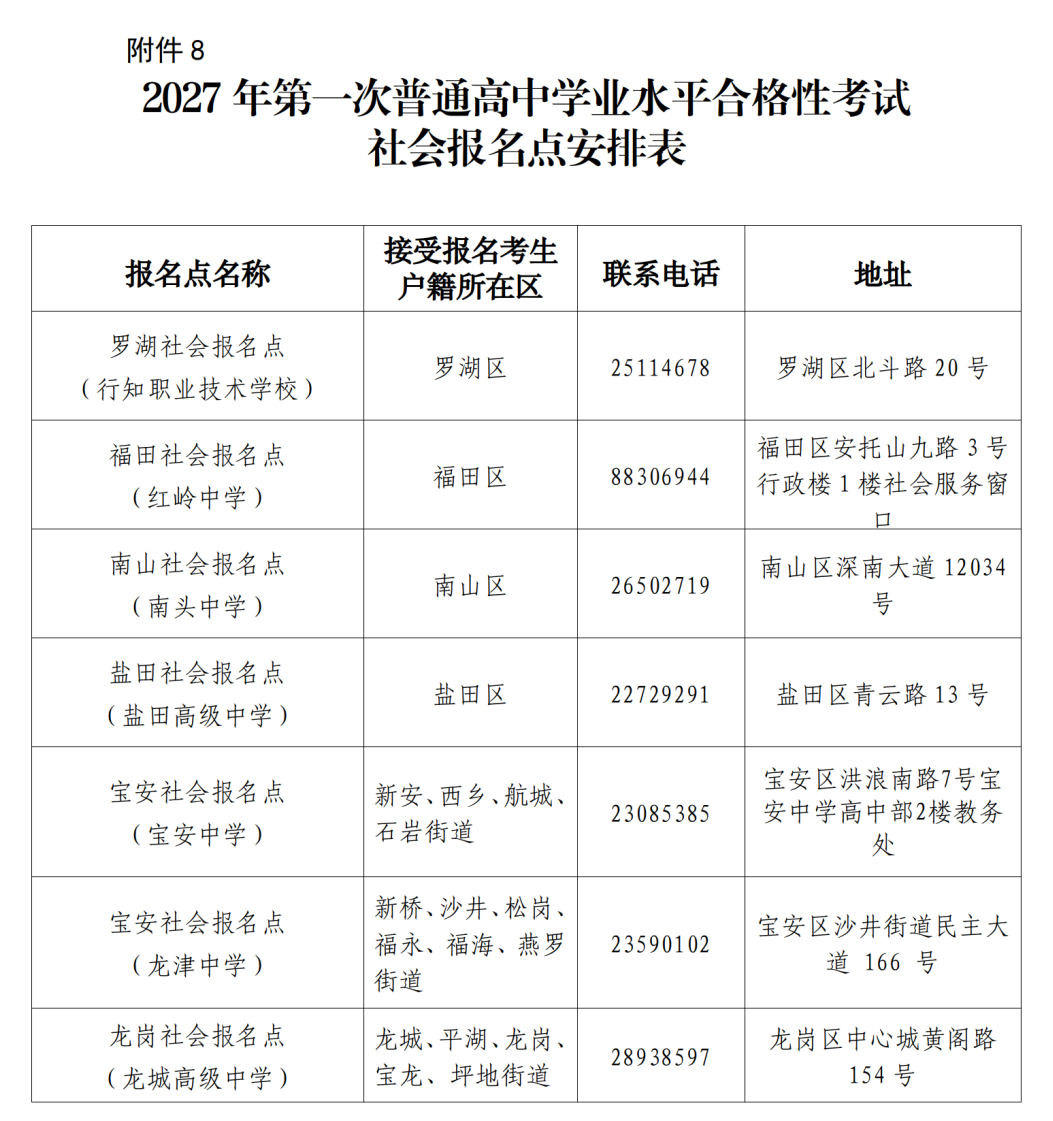 附件8

2027年第一次普通高中学业水平合格性考试
社会报名点安排表

| 报名点名称 | 接受报名考生户籍所在区 | 联系电话 | 地址 |
|---|---|---|---|
| 罗湖社会报名点（行知职业技术学校） | 罗湖区 | 25114678 | 罗湖区北斗路20号 |
| 福田社会报名点（红岭中学） | 福田区 | 88306944 | 福田区安托山九路3号行政楼1楼社会服务窗口 |
| 南山社会报名点（南头中学） | 南山区 | 26502719 | 南山区深南大道12034号 |
| 盐田社会报名点（盐田高级中学） | 盐田区 | 22729291 | 盐田区青云路13号 |
| 宝安社会报名点（宝安中学） | 新安、西乡、航城、石岩街道 | 23085385 | 宝安区洪浪南路7号宝安中学高中部2楼教务处 |
| 宝安社会报名点（龙津中学） | 新桥、沙井、松岗、福永、福海、燕罗街道 | 23590102 | 宝安区沙井街道民主大道166号 |
| 龙岗社会报名点（龙城高级中学） | 龙城、平湖、龙岗、宝龙、坪地街道 | 28938597 | 龙岗区中心城黄阁路154号 |